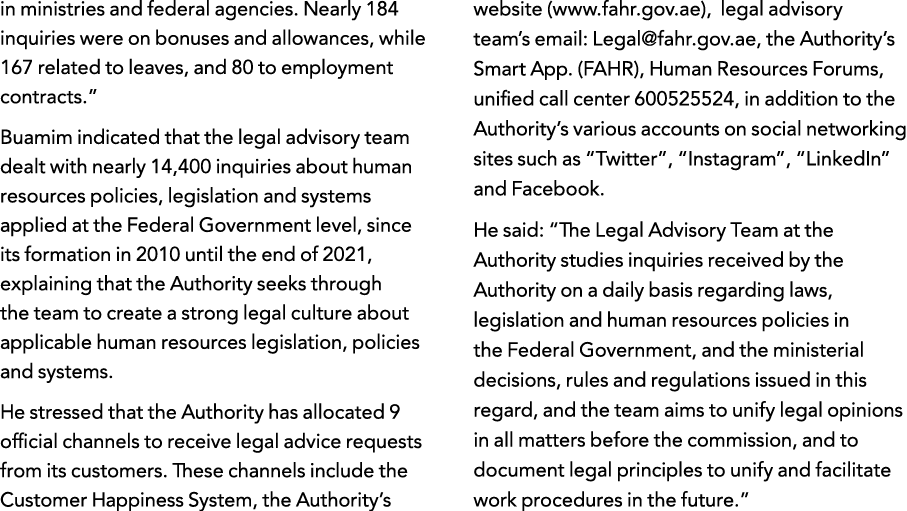 in ministries and federal agencies. Nearly 184 inquiries were on bonuses and allowances, while 167 related to leaves, and 80 to employment contracts."

Buamim indicated that the legal advisory team dealt with nearly 14,400 inquiries about human resources policies, legislation and systems applied at the Federal Government level, since its formation in 2010 until the end of 2021, explaining that the Authority seeks through the team to create a strong legal culture about applicable human resources legislation, policies and systems.

He stressed that the Authority has allocated 9 official channels to receive legal advice requests from its customers. These channels include the Customer Happiness System, the Authority's website (www.fahr.gov.ae), legal advisory team's email: Legal@fahr.gov.ae, the Authority's Smart App. (FAHR), Human Resources Forums, unified call center 600525524, in addition to the Authority's various accounts on social networking sites such as "Twitter", "Instagram", "LinkedIn" and Facebook.

He said: "The Legal Advisory Team at the Authority studies inquiries received by the Authority on a daily basis regarding laws, legislation and human resources policies in the Federal Government, and the ministerial decisions, rules and regulations issued in this regard, and the team aims to unify legal opinions in all matters before the commission, and to document legal principles to unify and facilitate work procedures in the future."